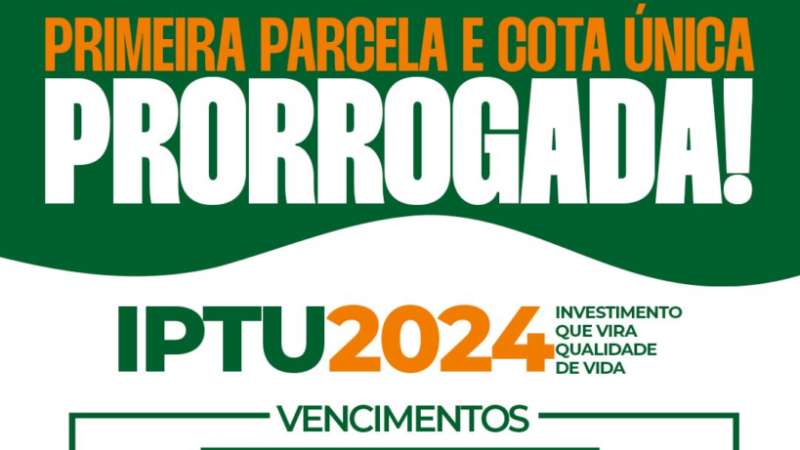 PRIMEIRA PARCELA E COTA ÚNICA
PRORROGADA!

IPTU2024 INVESTIMENTO QUE VIRA QUALIDADE DE VIDA

VENCIMENTOS